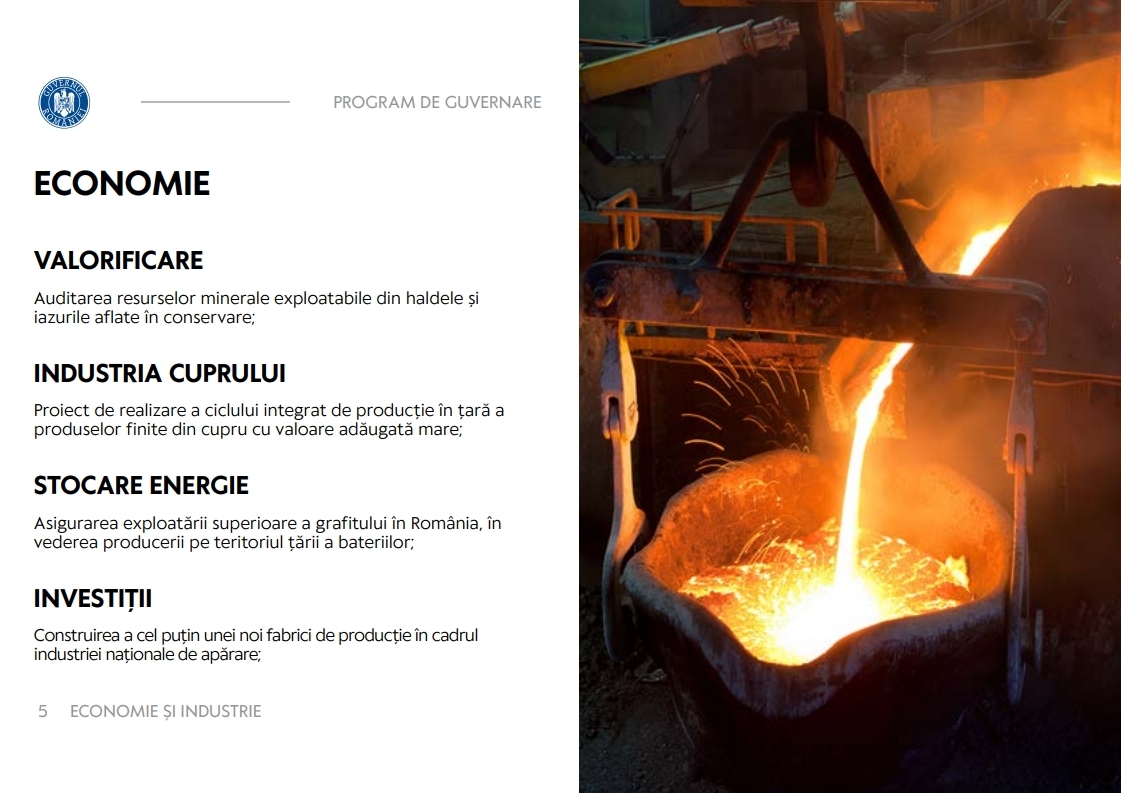 GUVERNUL ROMÂNIEI

PROGRAM DE GUVERNARE

ECONOMIE

VALORIFICARE

Auditarea resurselor minerale exploatabile din haldele și iazurile aflate în conservare;

INDUSTRIA CUPRULUI

Proiect de realizare a ciclului integrat de producție în țară a produselor finite din cupru cu valoare adăugată mare;

STOCARE ENERGIE

Asigurarea exploatării superioare a grafitului în România, în vederea producerii pe teritoriul țării a bateriilor;

INVESTIȚII

Construirea a cel puțin unei noi fabrici de producție în cadrul industriei naționale de apărare;

5 ECONOMIE ȘI INDUSTRIE